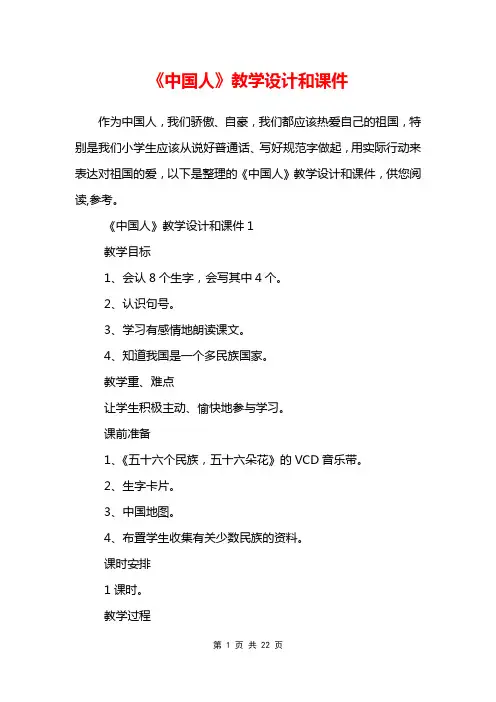 《中国人》教学设计和课件

作为中国人，我们骄傲、自豪，我们都应该热爱自己的祖国，特别是我们小学生应该从说好普通话、写好规范字做起，用实际行动来表达对祖国的爱，以下是整理的《中国人》教学设计和课件，供您阅读,参考。

《中国人》教学设计和课件 1

教学目标

1、会认 8 个生字，会写其中 4 个。

2、认识句号。

3、学习有感情地朗读课文。

4、知道我国是一个多民族国家。

教学重、难点

让学生积极主动、愉快地参与学习。

课前准备

1、《五十六个民族，五十六朵花》的 VCD 音乐带。

2、生字卡片。

3、中国地图。

4、布置学生收集有关少数民族的资料。

课时安排

1 课时。

教学过程

第 1 页 共 22 页